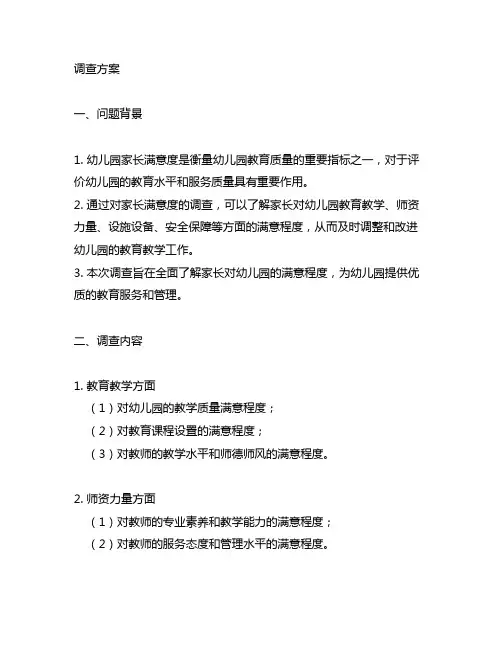 调查方案

一、问题背景

1. 幼儿园家长满意度是衡量幼儿园教育质量的重要指标之一，对于评价幼儿园的教育水平和服务质量具有重要作用。
2. 通过对家长满意度的调查，可以了解家长对幼儿园教育教学、师资力量、设施设备、安全保障等方面的满意程度，从而及时调整和改进幼儿园的教育教学工作。
3. 本次调查旨在全面了解家长对幼儿园的满意程度，为幼儿园提供优质的教育服务和管理。

二、调查内容

1. 教育教学方面
（1）对幼儿园的教学质量满意程度；
（2）对教育课程设置的满意程度；
（3）对教师的教学水平和师德师风的满意程度。

2. 师资力量方面
（1）对教师的专业素养和教学能力的满意程度；
（2）对教师的服务态度和管理水平的满意程度。